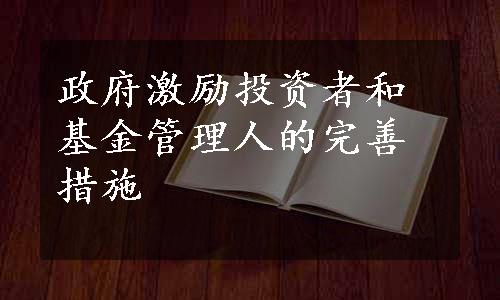 政府激励投资者和基金管理人的完善措施